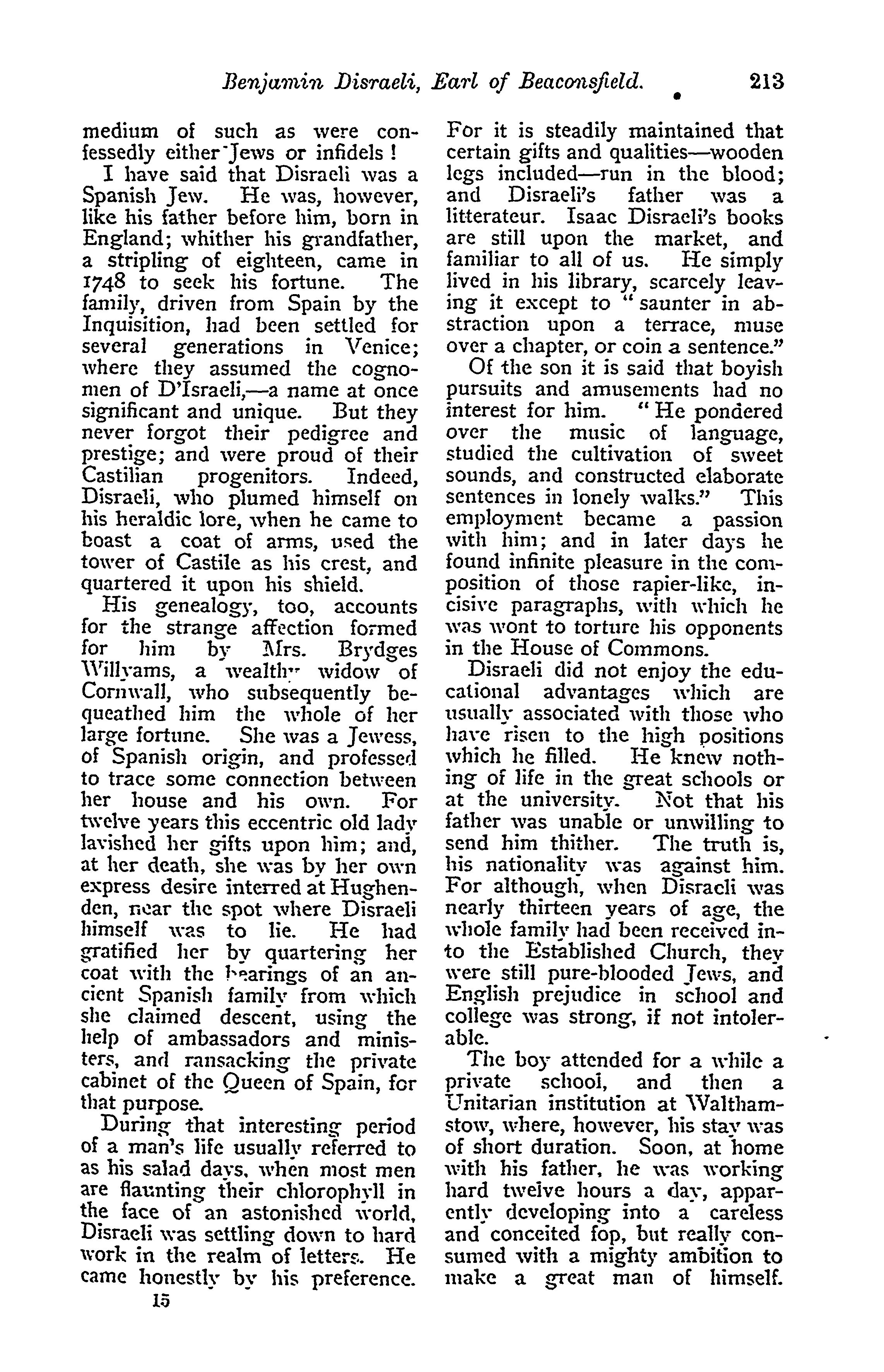 Benjamin Disraeli, Earl of Beaconsfield. 213

medium of such as were confessedly either Jews or infidels!

I have said that Disraeli was a Spanish Jew. He was, however, like his father before him, born in England; whither his grandfather, a stripling of eighteen, came in 1748 to seek his fortune. The family, driven from Spain by the Inquisition, had been settled for several generations in Venice; where they assumed the cognomen of D'Israeli,—a name at once significant and unique. But they never forgot their pedigree and prestige; and were proud of their Castilian progenitors. Indeed, Disraeli, who plumed himself on his heraldic lore, when he came to boast a coat of arms, used the tower of Castile as his crest, and quartered it upon his shield.

His genealogy, too, accounts for the strange affection formed for him by Mrs. Brydges Willyams, a wealthy widow of Cornwall, who subsequently bequeathed him the whole of her large fortune. She was a Jewess, of Spanish origin, and professed to trace some connection between her house and his own. For twelve years this eccentric old lady lavished her gifts upon him; and, at her death, she was by her own express desire interred at Hughenden, near the spot where Disraeli himself was to lie. He had gratified her by quartering her coat with the bearings of an ancient Spanish family from which she claimed descent, using the help of ambassadors and ministers, and ransacking the private cabinet of the Queen of Spain, for that purpose.

During that interesting period of a man's life usually referred to as his salad days, when most men are flaunting their chlorophyll in the face of an astonished world, Disraeli was settling down to hard work in the realm of letters. He came honestly by his preference.

15

For it is steadily maintained that certain gifts and qualities—wooden legs included—run in the blood; and Disraeli's father was a litterateur. Isaac Disraeli's books are still upon the market, and familiar to all of us. He simply lived in his library, scarcely leaving it except to "saunter in abstraction upon a terrace, muse over a chapter, or coin a sentence."

Of the son it is said that boyish pursuits and amusements had no interest for him. "He pondered over the music of language, studied the cultivation of sweet sounds, and constructed elaborate sentences in lonely walks." This employment became a passion with him; and in later days he found infinite pleasure in the composition of those rapier-like, incisive paragraphs, with which he was wont to torture his opponents in the House of Commons.

Disraeli did not enjoy the educational advantages which are usually associated with those who have risen to the high positions which he filled. He knew nothing of life in the great schools or at the university. Not that his father was unable or unwilling to send him thither. The truth is, his nationality was against him. For although, when Disraeli was nearly thirteen years of age, the whole family had been received into the Established Church, they were still pure-blooded Jews, and English prejudice in school and college was strong, if not intolerable.

The boy attended for a while a private school, and then a Unitarian institution at Walthamstow, where, however, his stay was of short duration. Soon, at home with his father, he was working hard twelve hours a day, apparently developing into a careless and conceited fop, but really consumed with a mighty ambition to make a great man of himself.